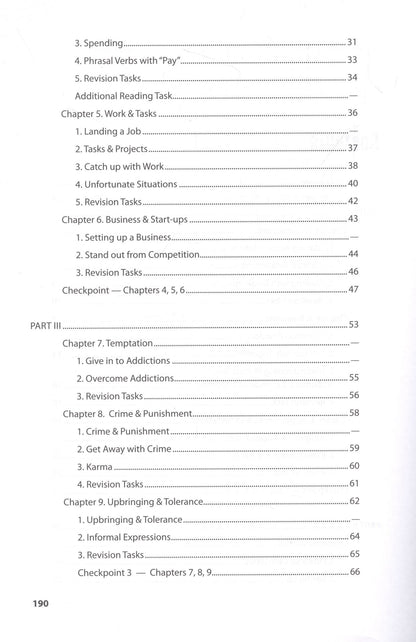 3. Spending 31
4. Phrasal Verbs with "Pay" 33
5. Revision Tasks 34
Additional Reading Task —
Chapter 5. Work & Tasks 36
1. Landing a Job —
2. Tasks & Projects 37
3. Catch up with Work 38
4. Unfortunate Situations 40
5. Revision Tasks 42
Chapter 6. Business & Start-ups 43
1. Setting up a Business —
2. Stand out from Competition 44
3. Revision Tasks 46
Checkpoint — Chapters 4, 5, 6 47

PART III 53
Chapter 7. Temptation —
1. Give in to Addictions —
2. Overcome Addictions 55
3. Revision Tasks 56
Chapter 8. Crime & Punishment 58
1. Crime & Punishment —
2. Get Away with Crime 59
3. Karma 60
4. Revision Tasks 61
Chapter 9. Upbringing & Tolerance 62
1. Upbringing & Tolerance —
2. Informal Expressions 64
3. Revision Tasks 65
Checkpoint 3 — Chapters 7, 8, 9 66

190